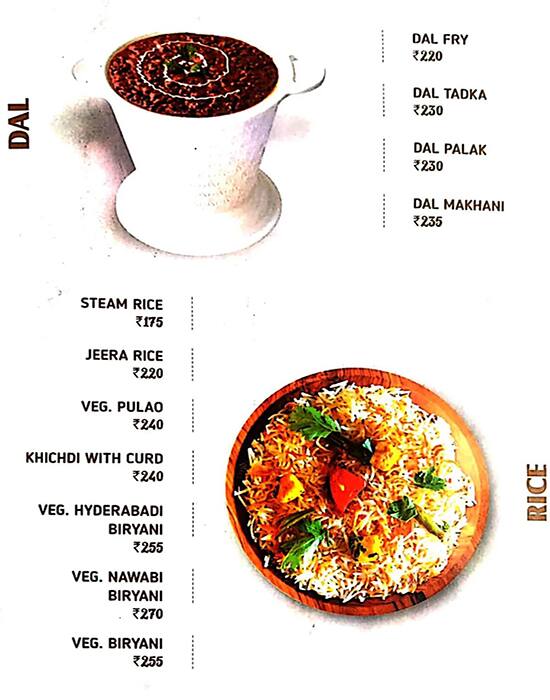 DAL

DAL FRY
₹220

DAL TADKA
₹230

DAL PALAK
₹230

DAL MAKHANI
₹235

STEAM RICE
₹175

JEERA RICE
₹220

VEG. PULAO
₹240

KHICHDI WITH CURD
₹240

VEG. HYDERABADI BIRYANI
₹255

VEG. NAWABI BIRYANI
₹270

VEG. BIRYANI
₹255

RICE